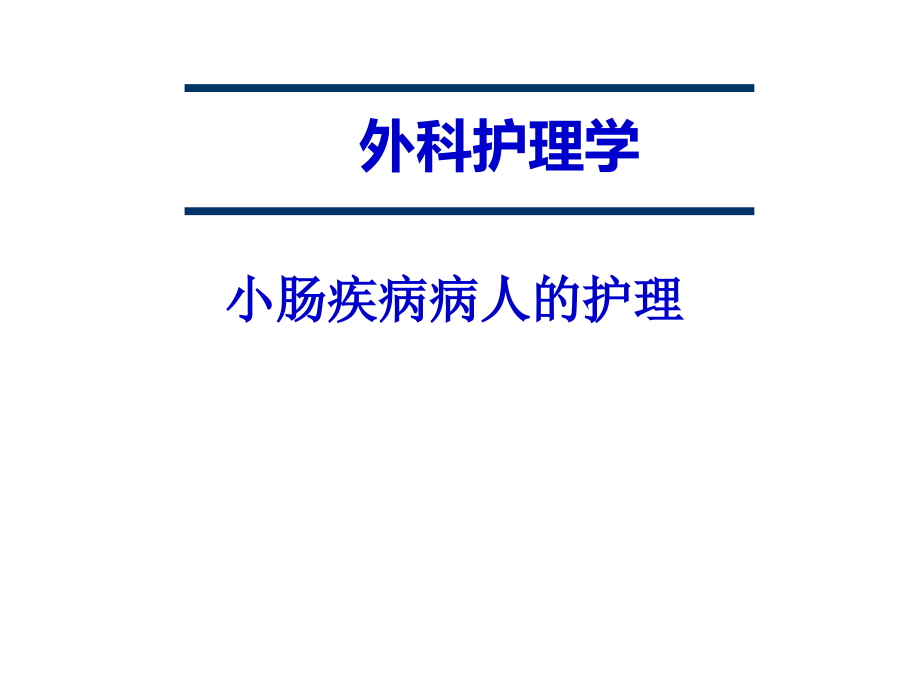 外科护理学

小肠疾病病人的护理